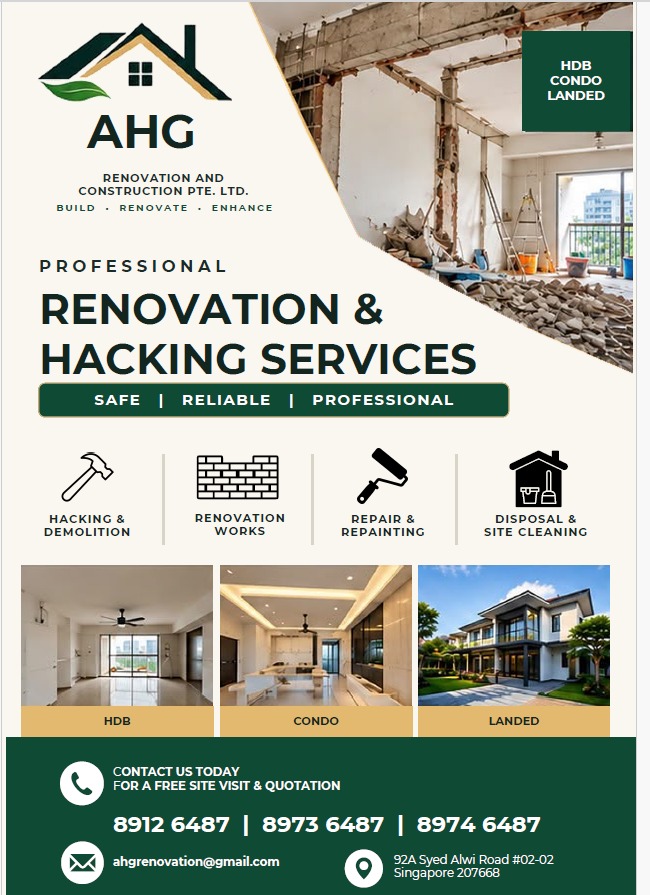 AHG

RENOVATION AND
CONSTRUCTION PTE. LTD.
BUILD · RENOVATE · ENHANCE

HDB
CONDO
LANDED

PROFESSIONAL

RENOVATION &
HACKING SERVICES

SAFE | RELIABLE | PROFESSIONAL

HACKING &
DEMOLITION

RENOVATION
WORKS

REPAIR &
REPAINTING

DISPOSAL &
SITE CLEANING

HDB

CONDO

LANDED

CONTACT US TODAY
FOR A FREE SITE VISIT & QUOTATION

8912 6487 | 8973 6487 | 8974 6487

ahgrenovation@gmail.com

92A Syed Alwi Road #02-02
Singapore 207668